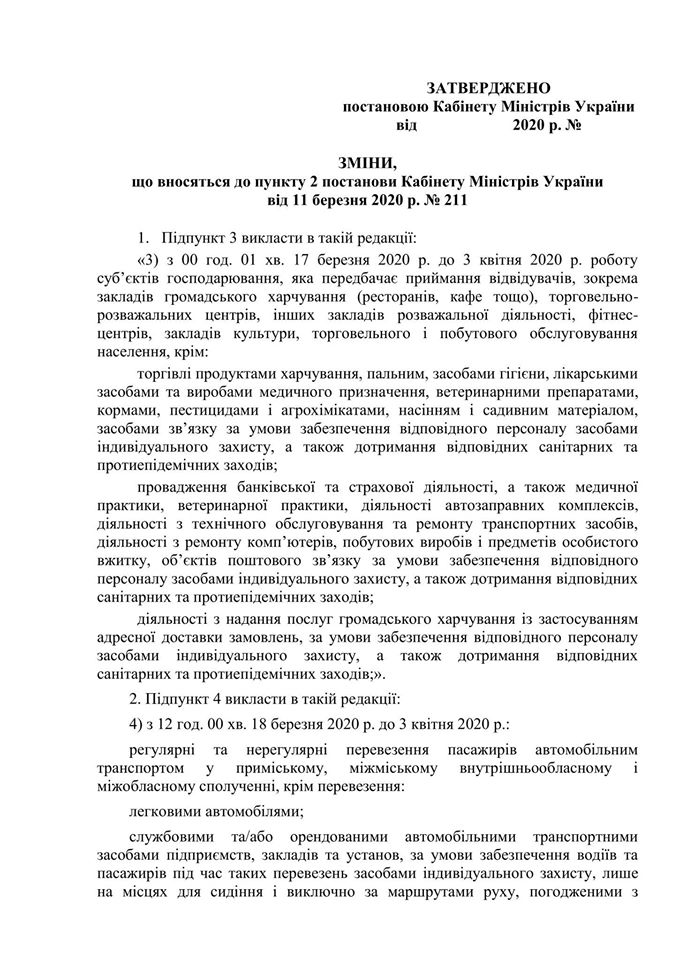 ЗАТВЕРДЖЕНО
постановою Кабінету Міністрів України
від 2020 р. №

ЗМІНИ,
що вносяться до пункту 2 постанови Кабінету Міністрів України
від 11 березня 2020 р. № 211

1. Підпункт 3 викласти в такій редакції:

«3) з 00 год. 01 хв. 17 березня 2020 р. до 3 квітня 2020 р. роботу суб'єктів господарювання, яка передбачає приймання відвідувачів, зокрема закладів громадського харчування (ресторанів, кафе тощо), торговельно-розважальних центрів, інших закладів розважальної діяльності, фітнес-центрів, закладів культури, торговельного і побутового обслуговування населення, крім:

торгівлі продуктами харчування, пальним, засобами гігієни, лікарськими засобами та виробами медичного призначення, ветеринарними препаратами, кормами, пестицидами і агрохімікатами, насінням і садивним матеріалом, засобами зв'язку за умови забезпечення відповідного персоналу засобами індивідуального захисту, а також дотримання відповідних санітарних та протиепідемічних заходів;

провадження банківської та страхової діяльності, а також медичної практики, ветеринарної практики, діяльності автозаправних комплексів, діяльності з технічного обслуговування та ремонту транспортних засобів, діяльності з ремонту комп'ютерів, побутових виробів і предметів особистого вжитку, об'єктів поштового зв'язку за умови забезпечення відповідного персоналу засобами індивідуального захисту, а також дотримання відповідних санітарних та протиепідемічних заходів;

діяльності з надання послуг громадського харчування із застосуванням адресної доставки замовлень, за умови забезпечення відповідного персоналу засобами індивідуального захисту, а також дотримання відповідних санітарних та протиепідемічних заходів;».

2. Підпункт 4 викласти в такій редакції:

4) з 12 год. 00 хв. 18 березня 2020 р. до 3 квітня 2020 р.:

регулярні та нерегулярні перевезення пасажирів автомобільним транспортом у приміському, міжміському внутрішньообласному і міжобласному сполученні, крім перевезення:

легковими автомобілями;

службовими та/або орендованими автомобільними транспортними засобами підприємств, закладів та установ, за умови забезпечення водіїв та пасажирів під час таких перевезень засобами індивідуального захисту, лише на місцях для сидіння і виключно за маршрутами руху, погодженими з